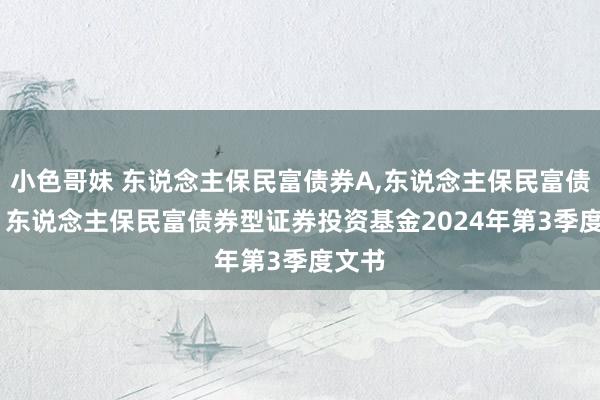 小色哥妹 东说念主保民富债券A,东说念主保民富债
东说念主保民富债券型证券投资基金2024年第3季度
年第3季度文书